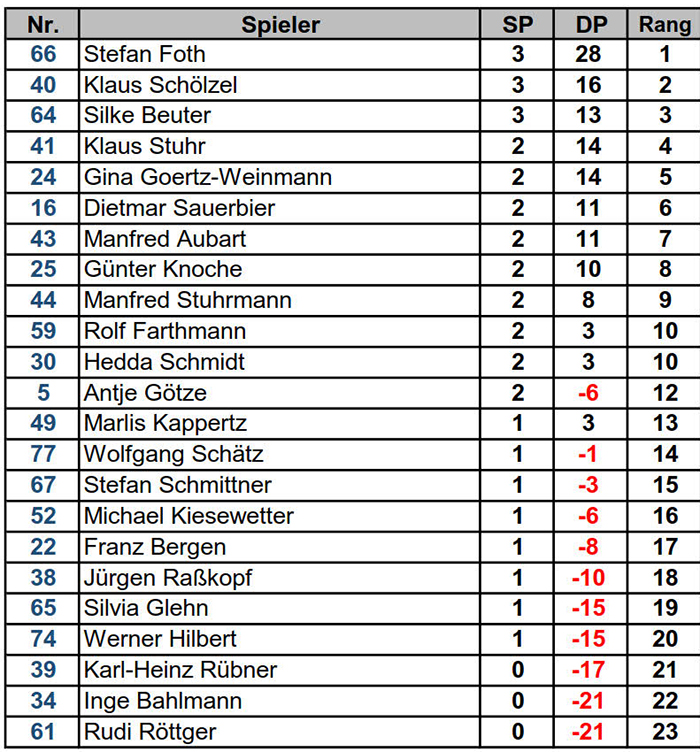 | Nr. | Spieler | SP | DP | Rang |
|---|---|---|---|---|
| 66 | Stefan Foth | 3 | 28 | 1 |
| 40 | Klaus Schölzel | 3 | 16 | 2 |
| 64 | Silke Beuter | 3 | 13 | 3 |
| 41 | Klaus Stuhr | 2 | 14 | 4 |
| 24 | Gina Goertz-Weinmann | 2 | 14 | 5 |
| 16 | Dietmar Sauerbier | 2 | 11 | 6 |
| 43 | Manfred Aubart | 2 | 11 | 7 |
| 25 | Günter Knoche | 2 | 10 | 8 |
| 44 | Manfred Stuhrmann | 2 | 8 | 9 |
| 59 | Rolf Farthmann | 2 | 3 | 10 |
| 30 | Hedda Schmidt | 2 | 3 | 10 |
| 5 | Antje Götze | 2 | -6 | 12 |
| 49 | Marlis Kappertz | 1 | 3 | 13 |
| 77 | Wolfgang Schätz | 1 | -1 | 14 |
| 67 | Stefan Schmittner | 1 | -3 | 15 |
| 52 | Michael Kiesewetter | 1 | -6 | 16 |
| 22 | Franz Bergen | 1 | -8 | 17 |
| 38 | Jürgen Raßkopf | 1 | -10 | 18 |
| 65 | Silvia Glehn | 1 | -15 | 19 |
| 74 | Werner Hilbert | 1 | -15 | 20 |
| 39 | Karl-Heinz Rübner | 0 | -17 | 21 |
| 34 | Inge Bahlmann | 0 | -21 | 22 |
| 61 | Rudi Röttger | 0 | -21 | 23 |